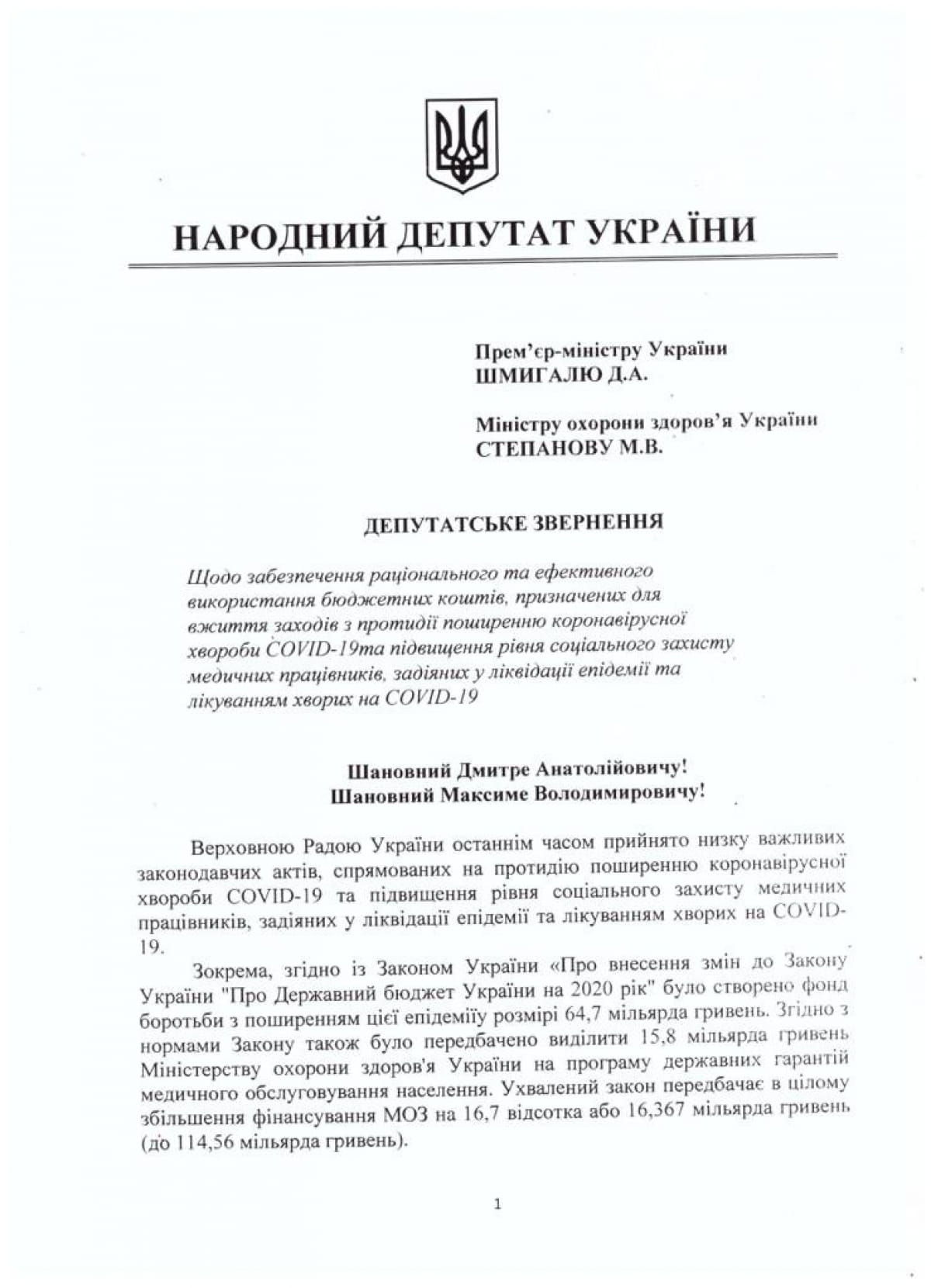 НАРОДНИЙ ДЕПУТАТ УКРАЇНИ

Прем'єр-міністру України
ШМИГАЛЮ Д.А.

Міністру охорони здоров'я України
СТЕПАНОВУ М.В.

ДЕПУТАТСЬКЕ ЗВЕРНЕННЯ

Щодо забезпечення раціонального та ефективного використання бюджетних коштів, призначених для вжиття заходів з протидії поширенню коронавірусної хвороби COVID-19та підвищення рівня соціального захисту медичних працівників, задіяних у ліквідації епідемії та лікуванням хворих на COVID-19

Шановний Дмитре Анатолійовичу!
Шановний Максиме Володимировичу!

Верховною Радою України останнім часом прийнято низку важливих законодавчих актів, спрямованих на протидію поширенню коронавірусної хвороби COVID-19 та підвищення рівня соціального захисту медичних працівників, задіяних у ліквідації епідемії та лікуванням хворих на COVID-19.

Зокрема, згідно із Законом України «Про внесення змін до Закону України "Про Державний бюджет України на 2020 рік" було створено фонд боротьби з поширенням цієї епідеміїу розмірі 64,7 мільярда гривень. Згідно з нормами Закону також було передбачено виділити 15,8 мільярда гривень Міністерству охорони здоров'я України на програму державних гарантій медичного обслуговування населення. Ухвалений закон передбачає в цілому збільшення фінансування МОЗ на 16,7 відсотка або 16,367 мільярда гривень (до 114,56 мільярда гривень).

1